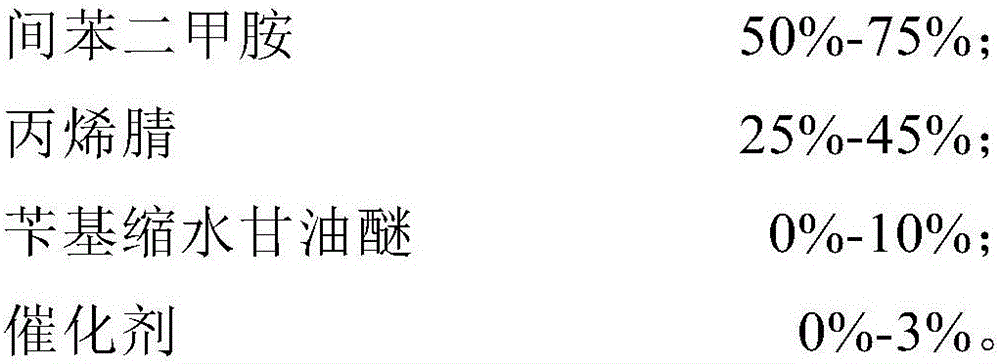 间苯二甲胺 50%-75%;

丙烯腈 25%-45%;

苄基缩水甘油醚 0%-10%;

催化剂 0%-3%。